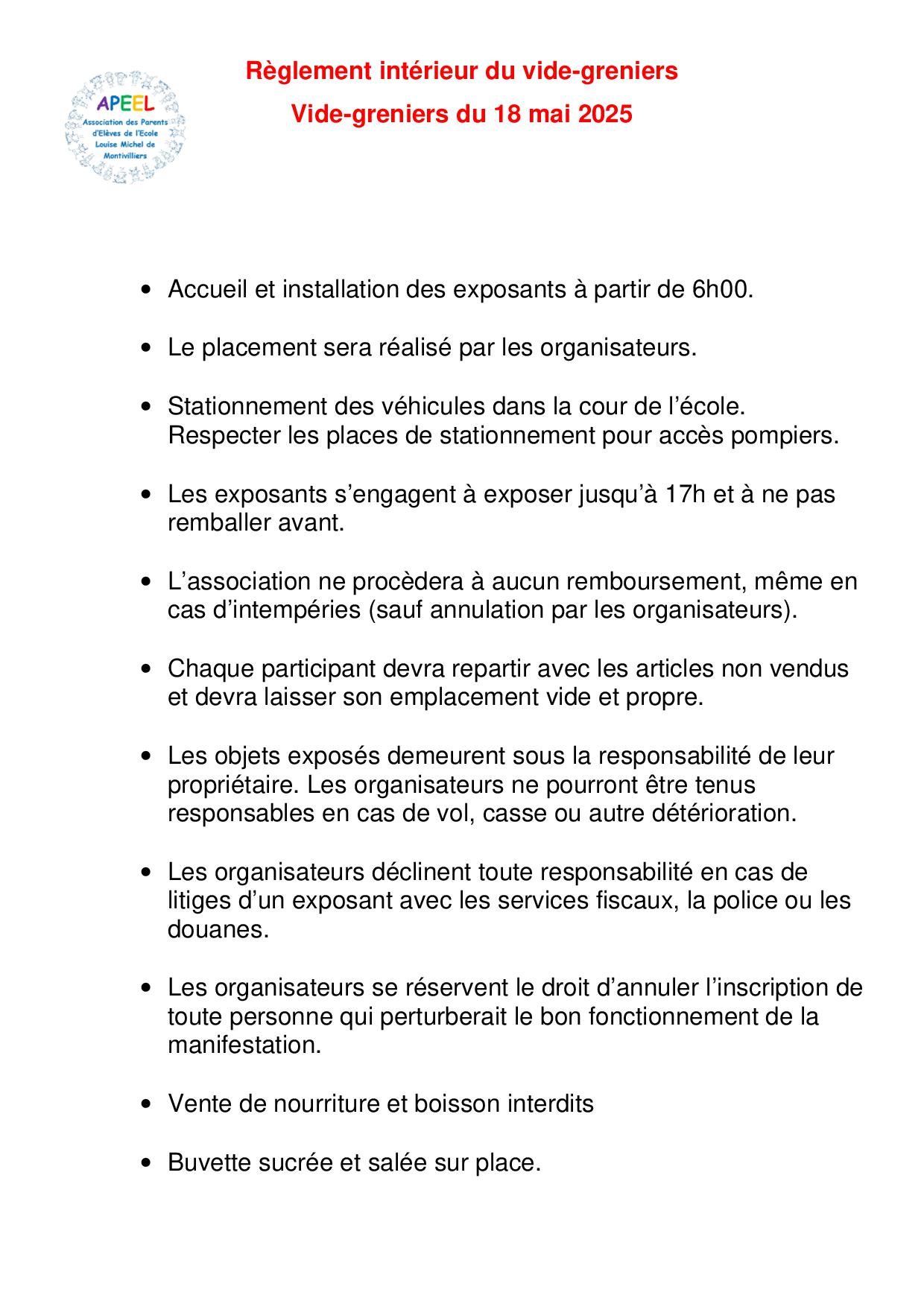 APEEL
Association des Parents d'Elèves de l'Ecole Louise Michel de Montivilliers

Règlement intérieur du vide-greniers

Vide-greniers du 18 mai 2025

• Accueil et installation des exposants à partir de 6h00.

• Le placement sera réalisé par les organisateurs.

• Stationnement des véhicules dans la cour de l'école. Respecter les places de stationnement pour accès pompiers.

• Les exposants s'engagent à exposer jusqu'à 17h et à ne pas remballer avant.

• L'association ne procèdera à aucun remboursement, même en cas d'intempéries (sauf annulation par les organisateurs).

• Chaque participant devra repartir avec les articles non vendus et devra laisser son emplacement vide et propre.

• Les objets exposés demeurent sous la responsabilité de leur propriétaire. Les organisateurs ne pourront être tenus responsables en cas de vol, casse ou autre détérioration.

• Les organisateurs déclinent toute responsabilité en cas de litiges d'un exposant avec les services fiscaux, la police ou les douanes.

• Les organisateurs se réservent le droit d'annuler l'inscription de toute personne qui perturberait le bon fonctionnement de la manifestation.

• Vente de nourriture et boisson interdits

• Buvette sucrée et salée sur place.